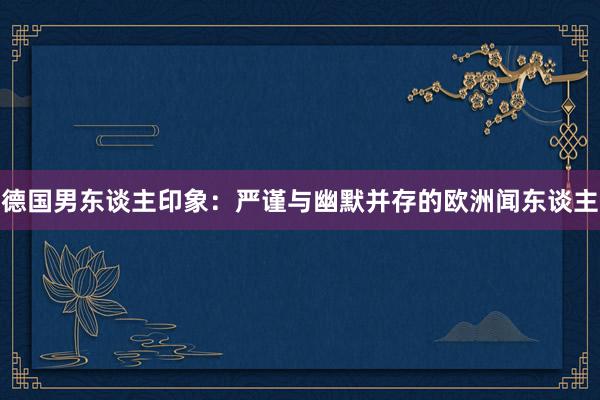 德国男东谈主印象：严谨与幽默并存的欧洲闻东谈主